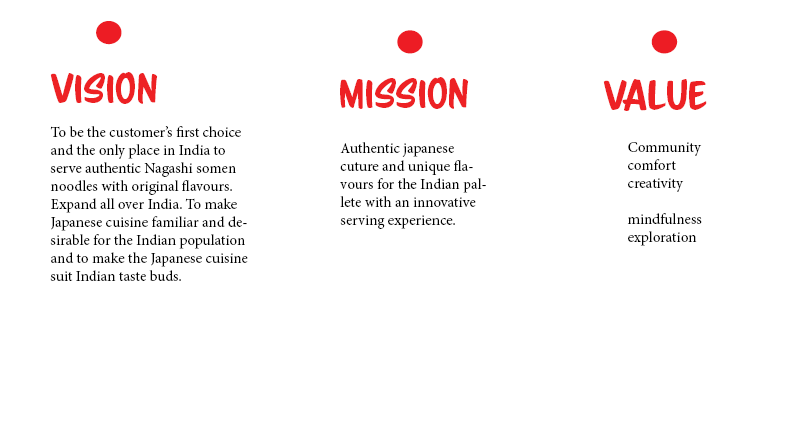 VISION

To be the customer's first choice and the only place in India to serve authentic Nagashi somen noodles with original flavours. Expand all over India. To make Japanese cuisine familiar and desirable for the Indian population and to make the Japanese cuisine suit Indian taste buds.

MISSION

Authentic japanese cuture and unique flavours for the Indian pallete with an innovative serving experience.

VALUE

Community
comfort
creativity

mindfulness
exploration